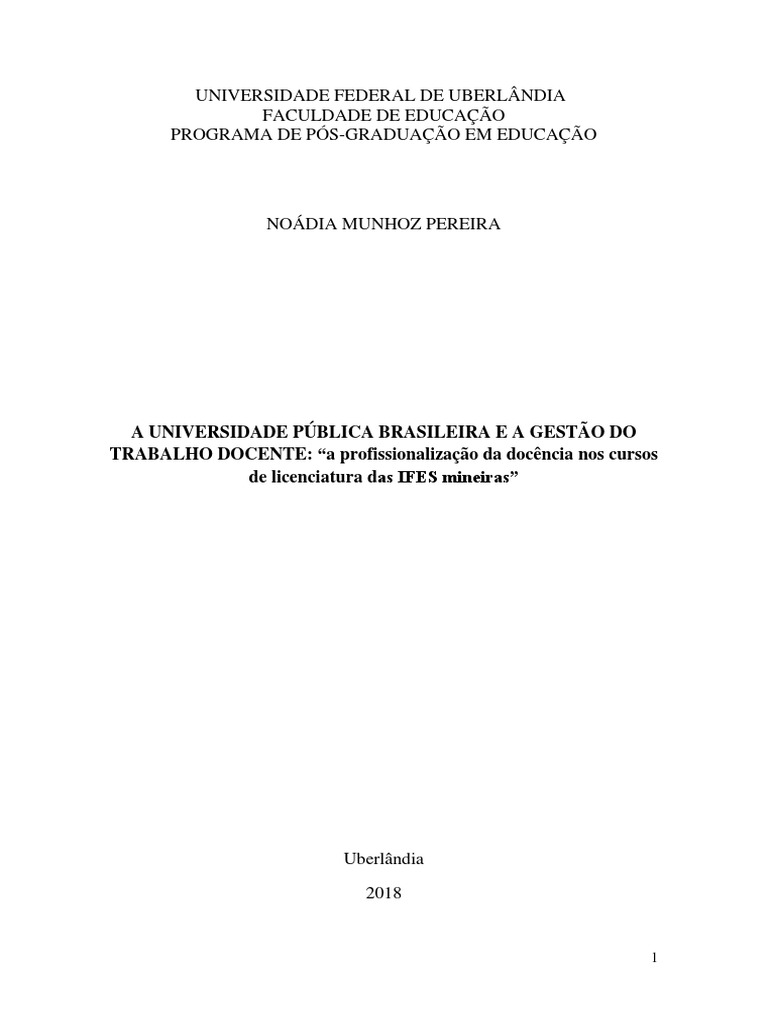 UNIVERSIDADE FEDERAL DE UBERLÂNDIA
FACULDADE DE EDUCAÇÃO
PROGRAMA DE PÓS-GRADUAÇÃO EM EDUCAÇÃO

NOÁDIA MUNHOZ PEREIRA

A UNIVERSIDADE PÚBLICA BRASILEIRA E A GESTÃO DO TRABALHO DOCENTE: “a profissionalização da docência nos cursos de licenciatura das IFES mineiras”

Uberlândia
2018

1